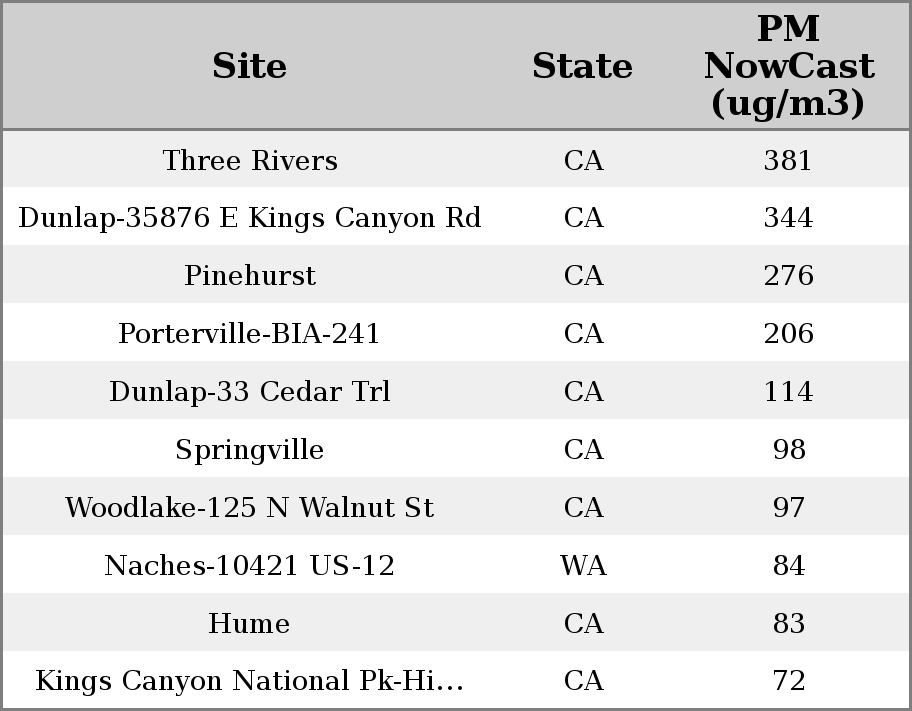 | Site | State | PM NowCast (ug/m3) |
|---|---|---|
| Three Rivers | CA | 381 |
| Dunlap-35876 E Kings Canyon Rd | CA | 344 |
| Pinehurst | CA | 276 |
| Porterville-BIA-241 | CA | 206 |
| Dunlap-33 Cedar Trl | CA | 114 |
| Springville | CA | 98 |
| Woodlake-125 N Walnut St | CA | 97 |
| Naches-10421 US-12 | WA | 84 |
| Hume | CA | 83 |
| Kings Canyon National Pk-Hi... | CA | 72 |